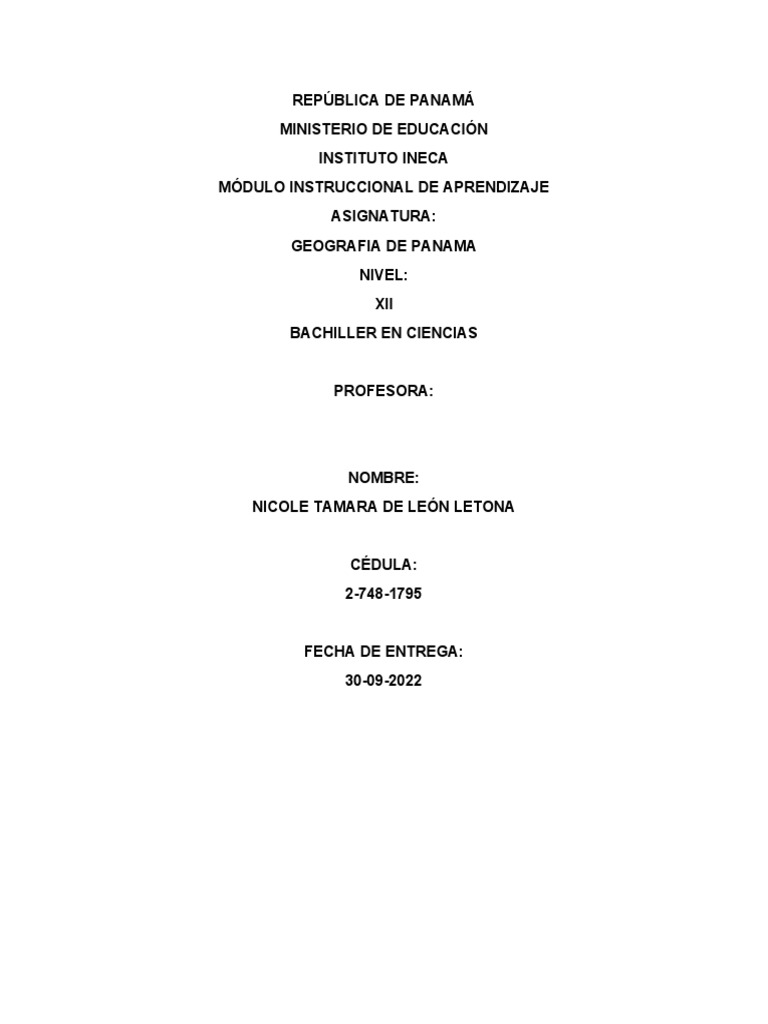 REPÚBLICA DE PANAMÁ

MINISTERIO DE EDUCACIÓN

INSTITUTO INECA

MÓDULO INSTRUCCIONAL DE APRENDIZAJE

ASIGNATURA:

GEOGRAFIA DE PANAMA

NIVEL:

XII

BACHILLER EN CIENCIAS

PROFESORA:

NOMBRE:

NICOLE TAMARA DE LEÓN LETONA

CÉDULA:

2-748-1795

FECHA DE ENTREGA:

30-09-2022